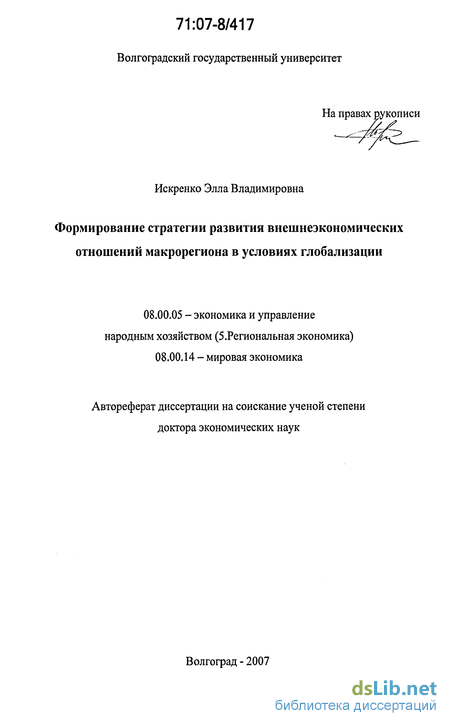 71:07-8/417

Волгоградский государственный университет

На правах рукописи

Искренко Элла Владимировна

Формирование стратегии развития внешнеэкономических отношений макрорегиона в условиях глобализации

08.00.05 – экономика и управление народным хозяйством (5.Региональная экономика)
08.00.14 – мировая экономика

Автореферат диссертации на соискание ученой степени доктора экономических наук

Волгоград - 2007

dsLib.net
библиотека диссертаций